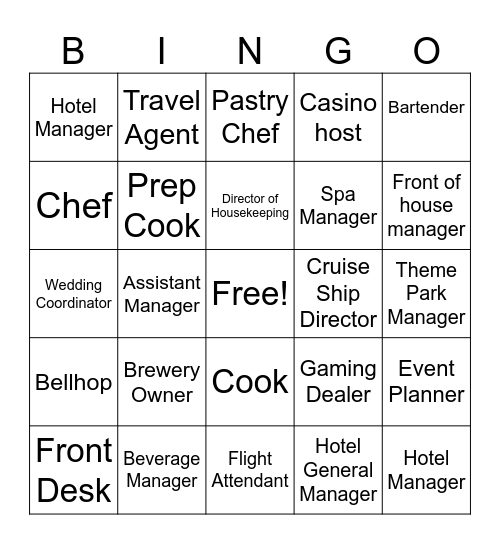 | B | I | N | G | O |
|---|---|---|---|---|
| Hotel Manager | Travel Agent | Pastry Chef | Casino host | Bartender |
| Chef | Prep Cook | Director of Housekeeping | Spa Manager | Front of house manager |
| Wedding Coordinator | Assistant Manager | Free! | Cruise Ship Director | Theme Park Manager |
| Bellhop | Brewery Owner | Cook | Gaming Dealer | Event Planner |
| Front Desk | Beverage Manager | Flight Attendant | Hotel General Manager | Hotel Manager |